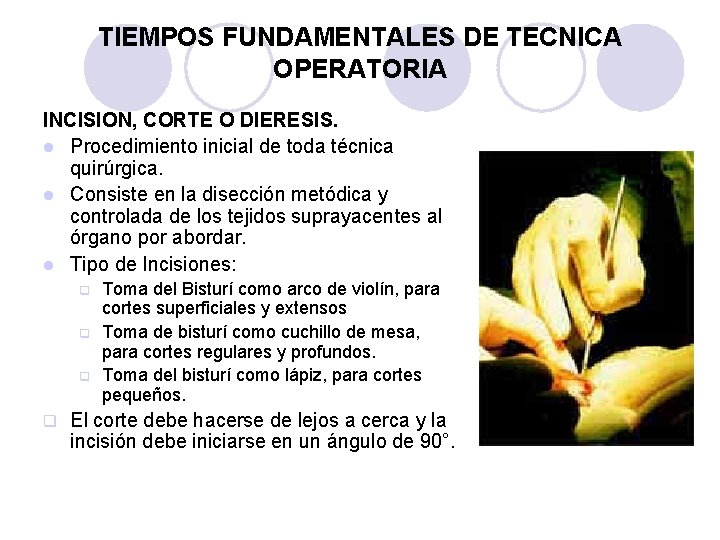 TIEMPOS FUNDAMENTALES DE TECNICA OPERATORIA

INCISION, CORTE O DIERESIS.

• Procedimiento inicial de toda técnica quirúrgica.
• Consiste en la disección metódica y controlada de los tejidos suprayacentes al órgano por abordar.
• Tipo de Incisiones:
☐ Toma del Bisturí como arco de violín, para cortes superficiales y extensos
☐ Toma de bisturí como cuchillo de mesa, para cortes regulares y profundos.
☐ Toma del bisturí como lápiz, para cortes pequeños.
☐ El corte debe hacerse de lejos a cerca y la incisión debe iniciarse en un ángulo de 90°.